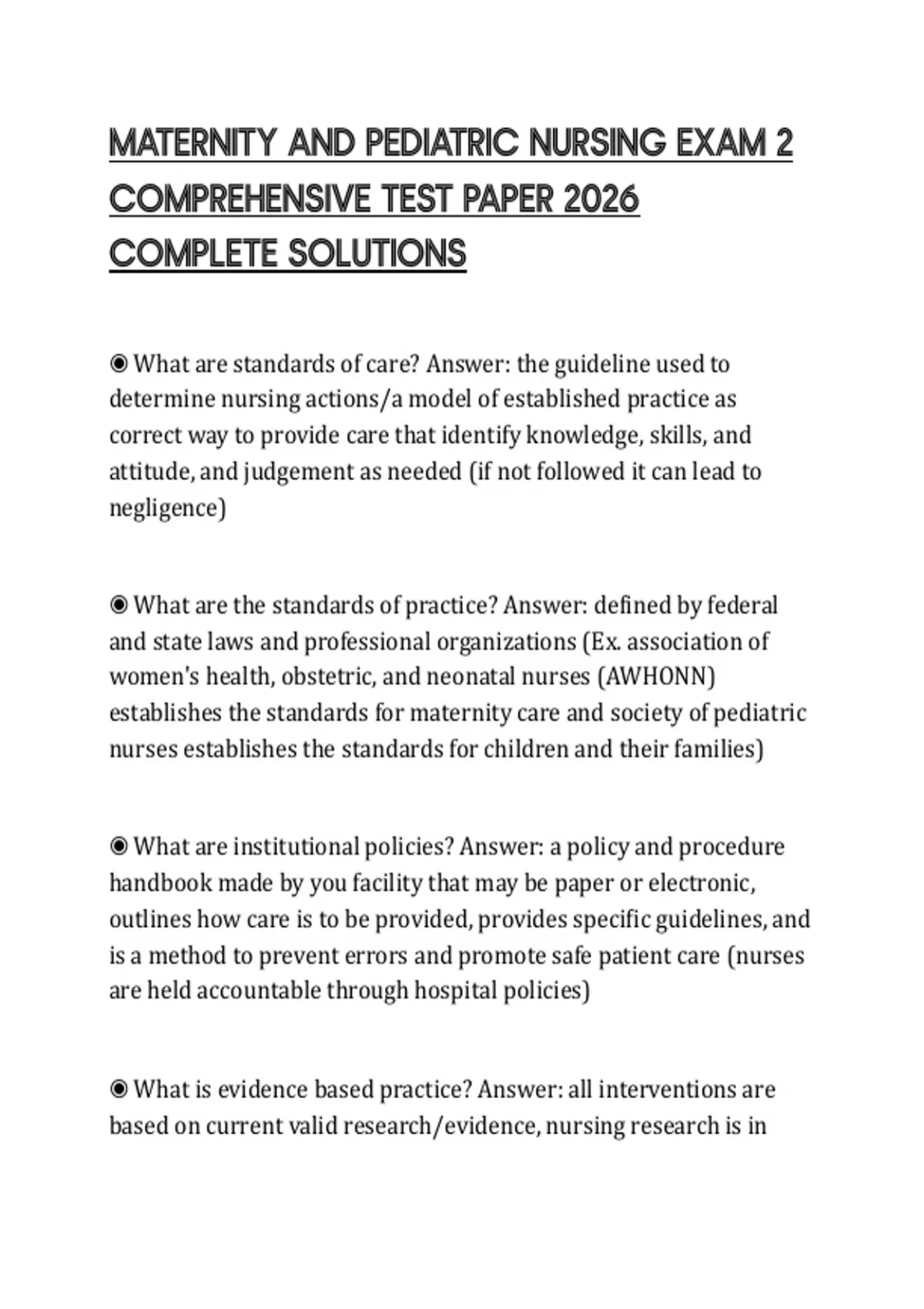 MATERNITY AND PEDIATRIC NURSING EXAM 2 COMPREHENSIVE TEST PAPER 2026 COMPLETE SOLUTIONS

◉ What are standards of care? Answer: the guideline used to determine nursing actions/a model of established practice as correct way to provide care that identify knowledge, skills, and attitude, and judgement as needed (if not followed it can lead to negligence)

◉ What are the standards of practice? Answer: defined by federal and state laws and professional organizations (Ex. association of women's health, obstetric, and neonatal nurses (AWHONN) establishes the standards for maternity care and society of pediatric nurses establishes the standards for children and their families)

◉ What are institutional policies? Answer: a policy and procedure handbook made by you facility that may be paper or electronic, outlines how care is to be provided, provides specific guidelines, and is a method to prevent errors and promote safe patient care (nurses are held accountable through hospital policies)

◉ What is evidence based practice? Answer: all interventions are based on current valid research/evidence, nursing research is in